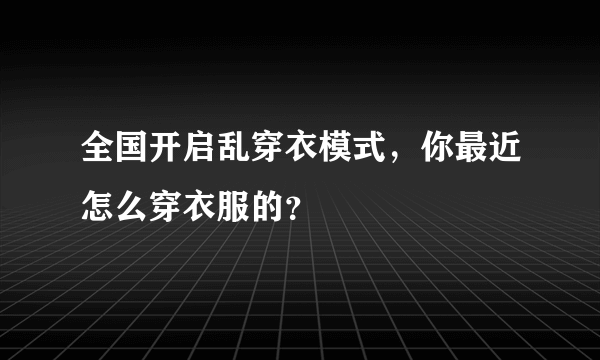 全国开启乱穿衣模式，你最近怎么穿衣服的？